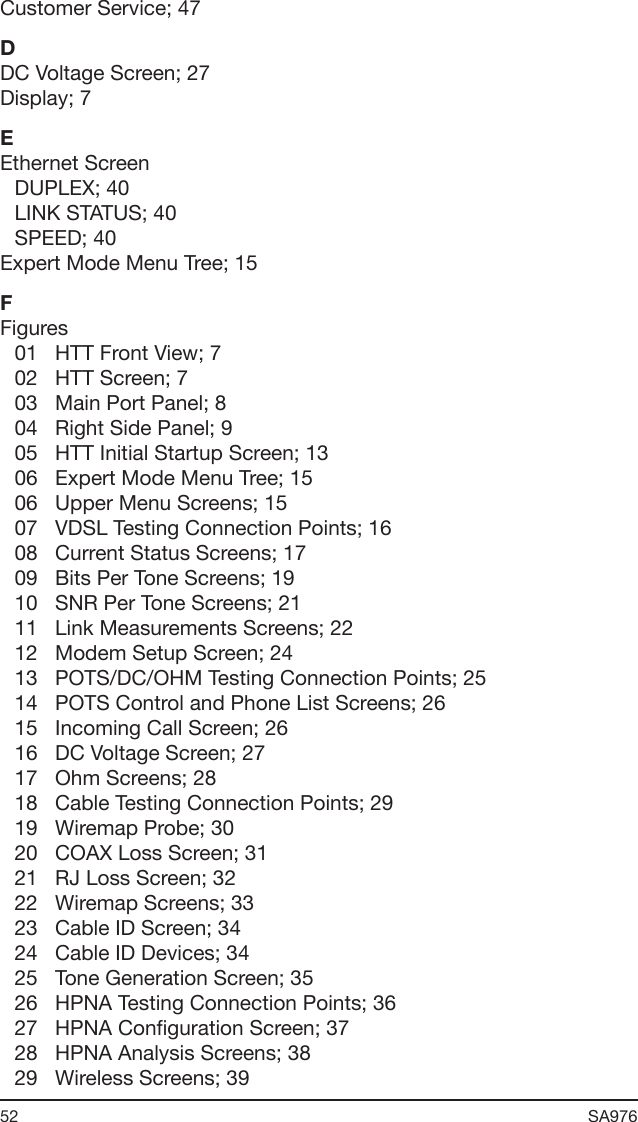 Customer Service; 47

D
DC Voltage Screen; 27
Display; 7

E
Ethernet Screen
DUPLEX; 40
LINK STATUS; 40
SPEED; 40
Expert Mode Menu Tree; 15

F
Figures
01 HTT Front View; 7
02 HTT Screen; 7
03 Main Port Panel; 8
04 Right Side Panel; 9
05 HTT Initial Startup Screen; 13
06 Expert Mode Menu Tree; 15
06 Upper Menu Screens; 15
07 VDSL Testing Connection Points; 16
08 Current Status Screens; 17
09 Bits Per Tone Screens; 19
10 SNR Per Tone Screens; 21
11 Link Measurements Screens; 22
12 Modem Setup Screen; 24
13 POTS/DC/OHM Testing Connection Points; 25
14 POTS Control and Phone List Screens; 26
15 Incoming Call Screen; 26
16 DC Voltage Screen; 27
17 Ohm Screens; 28
18 Cable Testing Connection Points; 29
19 Wiremap Probe; 30
20 COAX Loss Screen; 31
21 RJ Loss Screen; 32
22 Wiremap Screens; 33
23 Cable ID Screen; 34
24 Cable ID Devices; 34
25 Tone Generation Screen; 35
26 HPNA Testing Connection Points; 36
27 HPNA Configuration Screen; 37
28 HPNA Analysis Screens; 38
29 Wireless Screens; 39

52 SA976